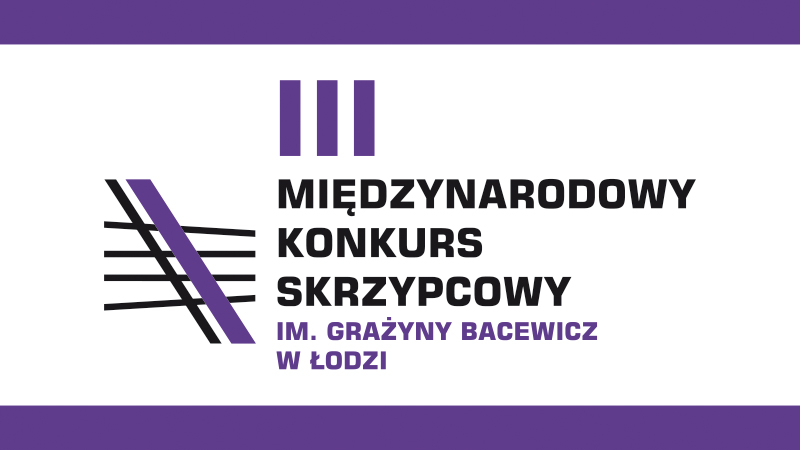 III
MIĘDZYNARODOWY KONKURS SKRZYPCOWY
IM. GRAŻYNY BACEWICZ W ŁODZI